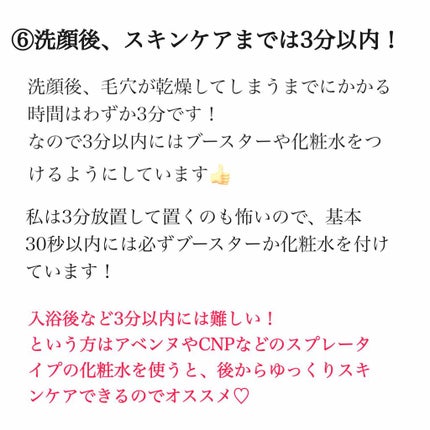 ⑥洗顔後、スキンケアまでは3分以内！

洗顔後、毛穴が乾燥してしまうまでにかかる時間はわずか3分です！
なので3分以内にはブースターや化粧水をつけるようにしています👍

私は3分放置して置くのも怖いので、基本30秒以内には必ずブースターか化粧水を付けています！

入浴後など3分以内には難しい！
という方はアベンヌやCNPなどのスプレータイプの化粧水を使うと、後からゆっくりスキンケアできるのでオススメ♡